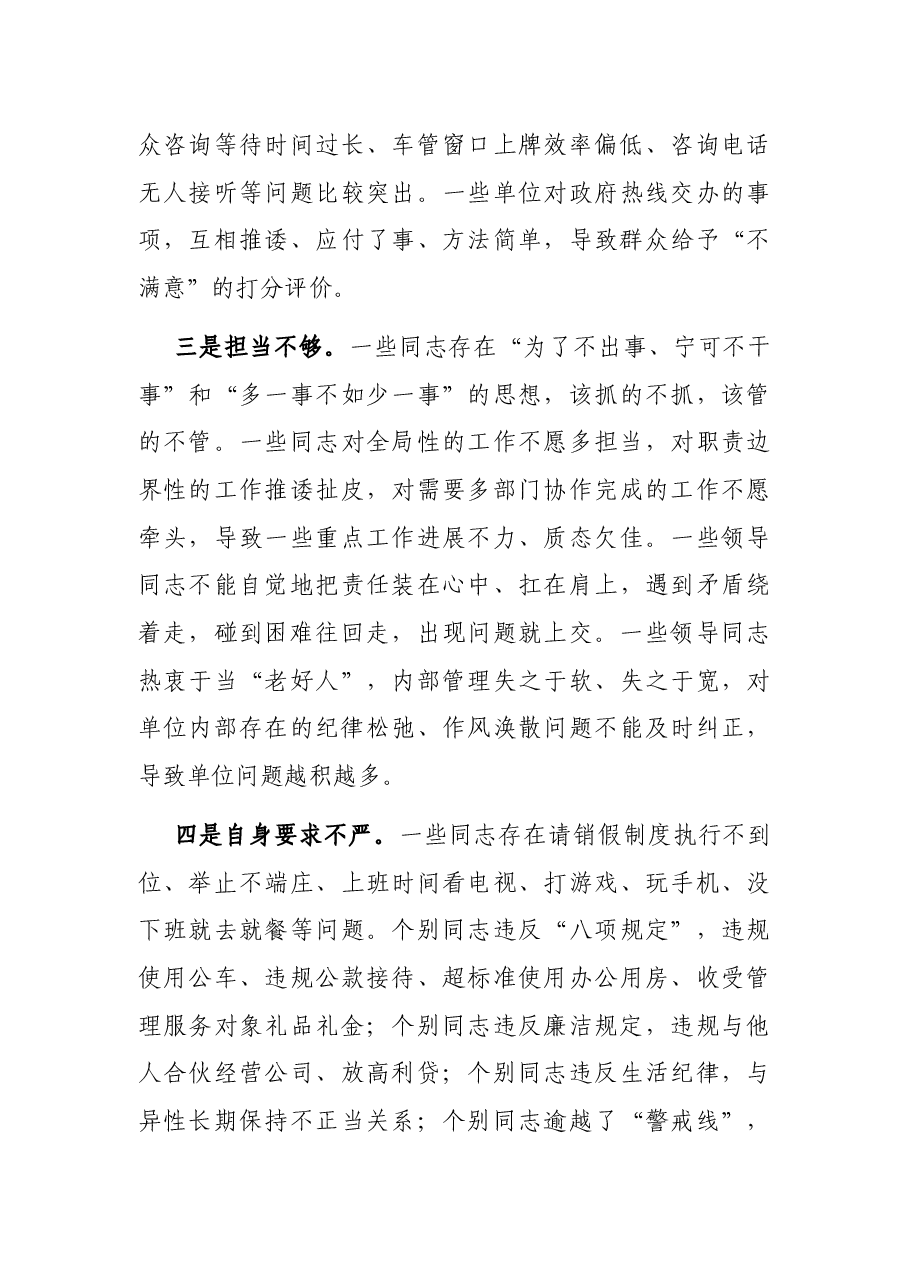 众咨询等待时间过长、车管窗口上牌效率偏低、咨询电话无人接听等问题比较突出。一些单位对政府热线交办的事项，互相推诿、应付了事、方法简单，导致群众给予“不满意”的打分评价。

三是担当不够。一些同志存在“为了不出事、宁可不干事”和“多一事不如少一事”的思想，该抓的不抓，该管的不管。一些同志对全局性的工作不愿多担当，对职责边界性的工作推诿扯皮，对需要多部门协作完成的工作不愿牵头，导致一些重点工作进展不力、质态欠佳。一些领导同志不能自觉地把责任装在心中、扛在肩上，遇到矛盾绕着走，碰到困难往回走，出现问题就上交。一些领导同志热衷于当“老好人”，内部管理失之于软、失之于宽，对单位内部存在的纪律松弛、作风涣散问题不能及时纠正，导致单位问题越积越多。

四是自身要求不严。一些同志存在请销假制度执行不到位、举止不端庄、上班时间看电视、打游戏、玩手机、没下班就去就餐等问题。个别同志违反“八项规定”，违规使用公车、违规公款接待、超标准使用办公用房、收受管理服务对象礼品礼金；个别同志违反廉洁规定，违规与他人合伙经营公司、放高利贷；个别同志违反生活纪律，与异性长期保持不正当关系；个别同志逾越了“警戒线”，